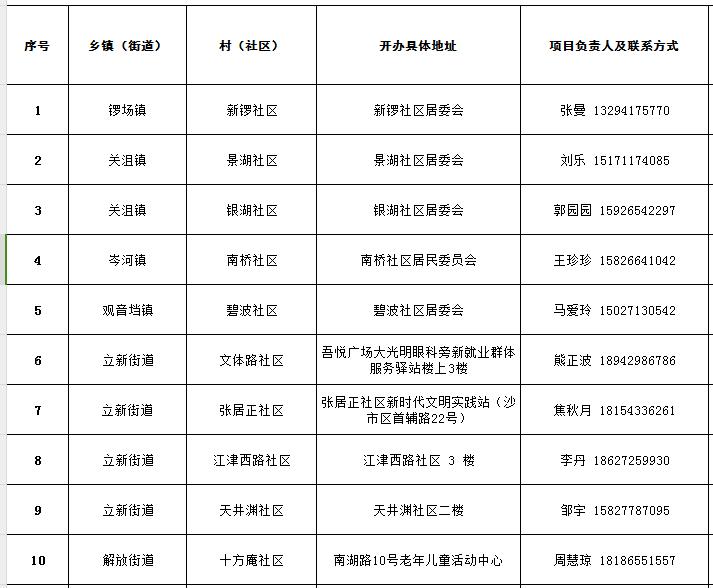 | 序号 | 乡镇（街道） | 村（社区） | 开办具体地址 | 项目负责人及联系方式 |
|---|---|---|---|---|
| 1 | 锣场镇 | 新锣社区 | 新锣社区居委会 | 张曼 13294175770 |
| 2 | 关沮镇 | 景湖社区 | 景湖社区居委会 | 刘乐 15171174085 |
| 3 | 关沮镇 | 银湖社区 | 银湖社区居委会 | 郭园园 15926542297 |
| 4 | 岑河镇 | 南桥社区 | 南桥社区居民委员会 | 王珍珍 15826641042 |
| 5 | 观音垱镇 | 碧波社区 | 碧波社区居委会 | 马爱玲 15027130542 |
| 6 | 立新街道 | 文体路社区 | 吾悦广场大光明眼科旁新就业群体服务驿站楼上3楼 | 熊正波 18942986786 |
| 7 | 立新街道 | 张居正社区 | 张居正社区新时代文明实践站（沙市区首辅路22号） | 焦秋月 18154336261 |
| 8 | 立新街道 | 江津西路社区 | 江津西路社区 3 楼 | 李丹 18627259930 |
| 9 | 立新街道 | 天井渊社区 | 天井渊社区二楼 | 邹宇 15827787095 |
| 10 | 解放街道 | 十方庵社区 | 南湖路10号老年儿童活动中心 | 周慧琼 18186551557 |